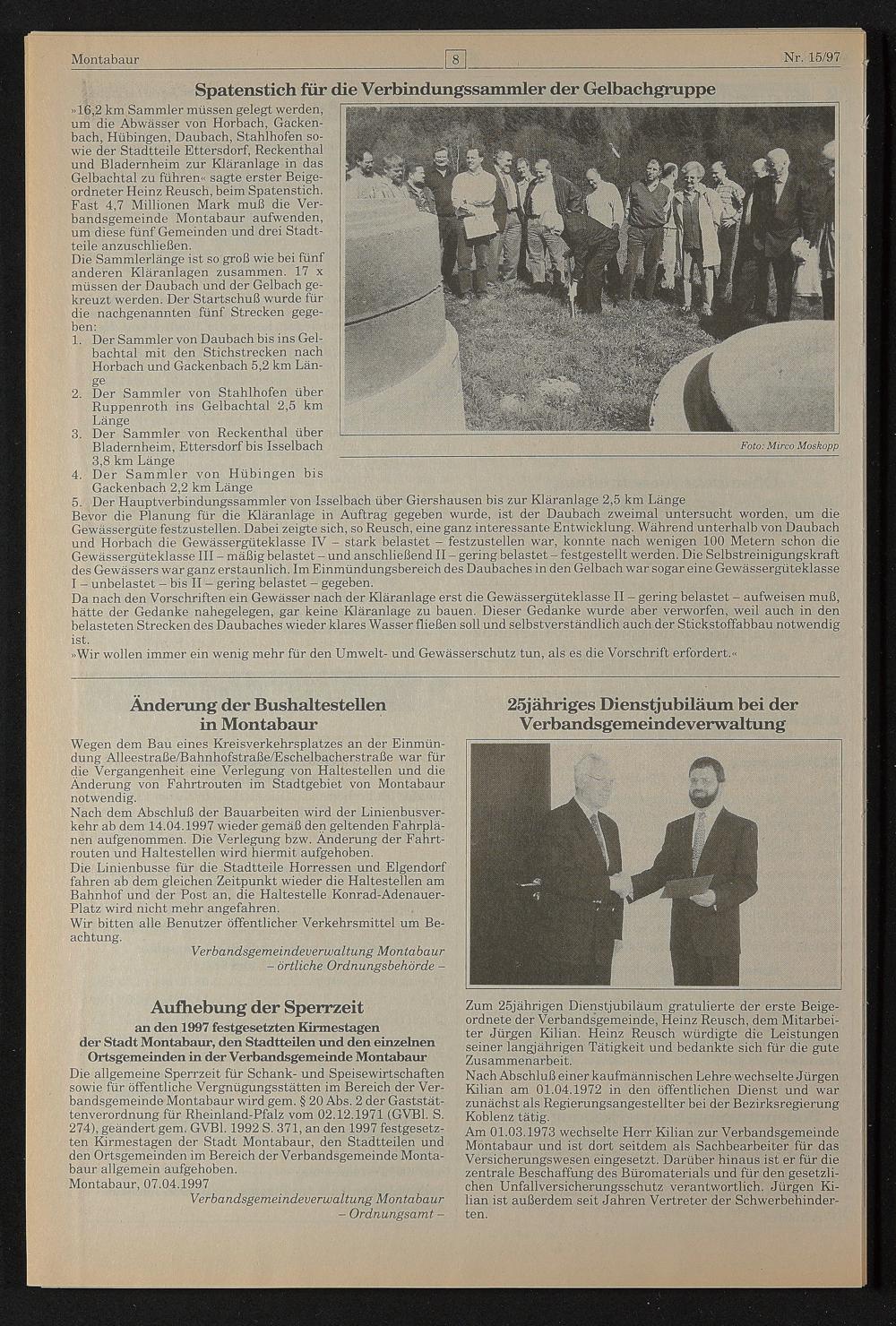 Montabaur 8 Nr. 15/97

Spatenstich für die Verbindungssammler der Gelbachgruppe

»16,2 km Sammler müssen gelegt werden, um die Abwässer von Horbach, Gackenbach, Hübingen, Daubach, Stahlhofen sowie der Stadtteile Ettersdorf, Reckenthal und Bladernheim zur Kläranlage in das Gelbachtal zu führen« sagte erster Beigeordneter Heinz Reusch, beim Spatenstich. Fast 4,7 Millionen Mark muß die Verbandsgemeinde Montabaur aufwenden, um diese fünf Gemeinden und drei Stadtteile anzuschließen.
Die Sammlerlänge ist so groß wie bei fünf anderen Kläranlagen zusammen. 17 x müssen der Daubach und der Gelbach gekreuzt werden. Der Startschuß wurde für die nachgenannten fünf Strecken gegeben:
1. Der Sammler von Daubach bis ins Gelbachtal mit den Stichstrecken nach Horbach und Gackenbach 5,2 km Länge
2. Der Sammler von Stahlhofen über Ruppenroth ins Gelbachtal 2,5 km Länge
3. Der Sammler von Reckenthal über Bladernheim, Ettersdorf bis Isselbach 3,8 km Länge
4. Der Sammler von Hübingen bis Gackenbach 2,2 km Länge
5. Der Hauptverbindungssammler von Isselbach über Giershausen bis zur Kläranlage 2,5 km Länge

Foto: Mirco Moskopp

Bevor die Planung für die Kläranlage in Auftrag gegeben wurde, ist der Daubach zweimal untersucht worden, um die Gewässergüte festzustellen. Dabei zeigte sich, so Reusch, eine ganz interessante Entwicklung. Während unterhalb von Daubach und Horbach die Gewässergüteklasse IV – stark belastet – festzustellen war, konnte nach wenigen 100 Metern schon die Gewässergüteklasse III – mäßig belastet – und anschließend II – gering belastet – festgestellt werden. Die Selbstreinigungskraft des Gewässers war ganz erstaunlich. Im Einmündungsbereich des Daubaches in den Gelbach war sogar eine Gewässergüteklasse I – unbelastet – bis II – gering belastet – gegeben.
Da nach den Vorschriften ein Gewässer nach der Kläranlage erst die Gewässergüteklasse II – gering belastet – aufweisen muß, hätte der Gedanke nahegelegen, gar keine Kläranlage zu bauen. Dieser Gedanke wurde aber verworfen, weil auch in den belasteten Strecken des Daubaches wieder klares Wasser fließen soll und selbstverständlich auch der Stickstoffabbau notwendig ist.
»Wir wollen immer ein wenig mehr für den Umwelt- und Gewässerschutz tun, als es die Vorschrift erfordert.«

Änderung der Bushaltestellen in Montabaur

Wegen dem Bau eines Kreisverkehrsplatzes an der Einmündung Alleestraße/Bahnhofstraße/Eschelbacherstraße war für die Vergangenheit eine Verlegung von Haltestellen und die Änderung von Fahrtrouten im Stadtgebiet von Montabaur notwendig.
Nach dem Abschluß der Bauarbeiten wird der Linienbusverkehr ab dem 14.04.1997 wieder gemäß den geltenden Fahrplänen aufgenommen. Die Verlegung bzw. Änderung der Fahrtrouten und Haltestellen wird hiermit aufgehoben.
Die Linienbusse für die Stadtteile Horressen und Elgendorf fahren ab dem gleichen Zeitpunkt wieder die Haltestellen am Bahnhof und der Post an, die Haltestelle Konrad-Adenauer-Platz wird nicht mehr angefahren.
Wir bitten alle Benutzer öffentlicher Verkehrsmittel um Beachtung.
Verbandsgemeindeverwaltung Montabaur
– örtliche Ordnungsbehörde –

Aufhebung der Sperrzeit
an den 1997 festgesetzten Kirmestagen
der Stadt Montabaur, den Stadtteilen und den einzelnen Ortsgemeinden in der Verbandsgemeinde Montabaur

Die allgemeine Sperrzeit für Schank- und Speisewirtschaften sowie für öffentliche Vergnügungsstätten im Bereich der Verbandsgemeinde Montabaur wird gem. § 20 Abs. 2 der Gaststättenverordnung für Rheinland-Pfalz vom 02.12.1971 (GVBl. S. 274), geändert gem. GVBl. 1992 S. 371, an den 1997 festgesetzten Kirmestagen der Stadt Montabaur, den Stadtteilen und den Ortsgemeinden im Bereich der Verbandsgemeinde Montabaur allgemein aufgehoben.
Montabaur, 07.04.1997
Verbandsgemeindeverwaltung Montabaur
– Ordnungsamt –

25jähriges Dienstjubiläum bei der Verbandsgemeindeverwaltung

Zum 25jährigen Dienstjubiläum gratulierte der erste Beigeordnete der Verbandsgemeinde, Heinz Reusch, dem Mitarbeiter Jürgen Kilian. Heinz Reusch würdigte die Leistungen seiner langjährigen Tätigkeit und bedankte sich für die gute Zusammenarbeit.
Nach Abschluß einer kaufmännischen Lehre wechselte Jürgen Kilian am 01.04.1972 in den öffentlichen Dienst und war zunächst als Regierungsangestellter bei der Bezirksregierung Koblenz tätig.
Am 01.03.1973 wechselte Herr Kilian zur Verbandsgemeinde Montabaur und ist dort seitdem als Sachbearbeiter für das Versicherungswesen eingesetzt. Darüber hinaus ist er für die zentrale Beschaffung des Büromaterials und für den gesetzlichen Unfallversicherungsschutz verantwortlich. Jürgen Kilian ist außerdem seit Jahren Vertreter der Schwerbehinderten.